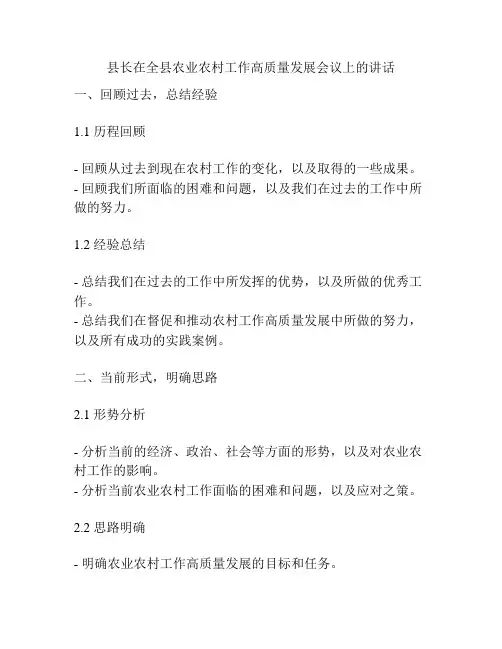 县长在全县农业农村工作高质量发展会议上的讲话

一、回顾过去，总结经验

1.1 历程回顾

- 回顾从过去到现在农村工作的变化，以及取得的一些成果。
- 回顾我们所面临的困难和问题，以及我们在过去的工作中所做的努力。

1.2 经验总结

- 总结我们在过去的工作中所发挥的优势，以及所做的优秀工作。
- 总结我们在督促和推动农村工作高质量发展中所做的努力，以及所有成功的实践案例。

二、当前形式，明确思路

2.1 形势分析

- 分析当前的经济、政治、社会等方面的形势，以及对农业农村工作的影响。
- 分析当前农业农村工作面临的困难和问题，以及应对之策。

2.2 思路明确

- 明确农业农村工作高质量发展的目标和任务。